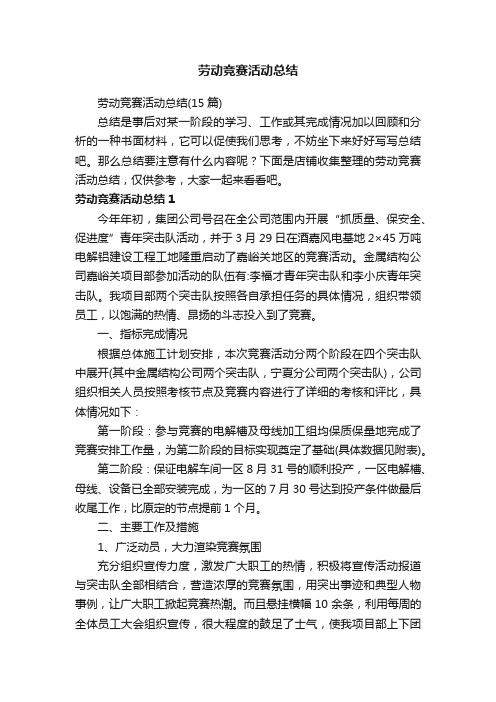 劳动竞赛活动总结

劳动竞赛活动总结(15 篇)

总结是事后对某一阶段的学习、工作或其完成情况加以回顾和分析的一种书面材料，它可以促使我们思考，不妨坐下来好好写写总结吧。那么总结要注意有什么内容呢？下面是店铺收集整理的劳动竞赛活动总结，仅供参考，大家一起来看看吧。

劳动竞赛活动总结 1

今年年初，集团公司号召在全公司范围内开展“抓质量、保安全、促进度”青年突击队活动，并于 3 月 29 日在酒嘉风电基地 2×45 万吨电解铝建设工程工地隆重启动了嘉峪关地区的竞赛活动。金属结构公司嘉峪关项目部参加活动的队伍有:李福才青年突击队和李小庆青年突击队。我项目部两个突击队按照各自承担任务的具体情况，组织带领员工，以饱满的热情、昂扬的斗志投入到了竞赛。

一、指标完成情况

根据总体施工计划安排，本次竞赛活动分两个阶段在四个突击队中展开(其中金属结构公司两个突击队，宁夏分公司两个突击队)，公司组织相关人员按照考核节点及竞赛内容进行了详细的考核和评比，具体情况如下：

第一阶段：参与竞赛的电解槽及母线加工组均保质保量地完成了竞赛安排工作量，为第二阶段的目标实现奠定了基础(具体数据见附表)。

第二阶段：保证电解车间一区 8 月 31 号的顺利投产，一区电解槽、母线、设备已全部安装完成，为一区的 7 月 30 号达到投产条件做最后收尾工作，比原定的节点提前 1 个月。

二、主要工作及措施

1、广泛动员，大力渲染竞赛氛围

充分组织宣传力度，激发广大职工的热情，积极将宣传活动报道与突击队全部相结合，营造浓厚的竞赛氛围，用突出事迹和典型人物事例，让广大职工掀起竞赛热潮。而且悬挂横幅 10 余条，利用每周的全体员工大会组织宣传，很大程度的鼓足了士气，使我项目部上下团